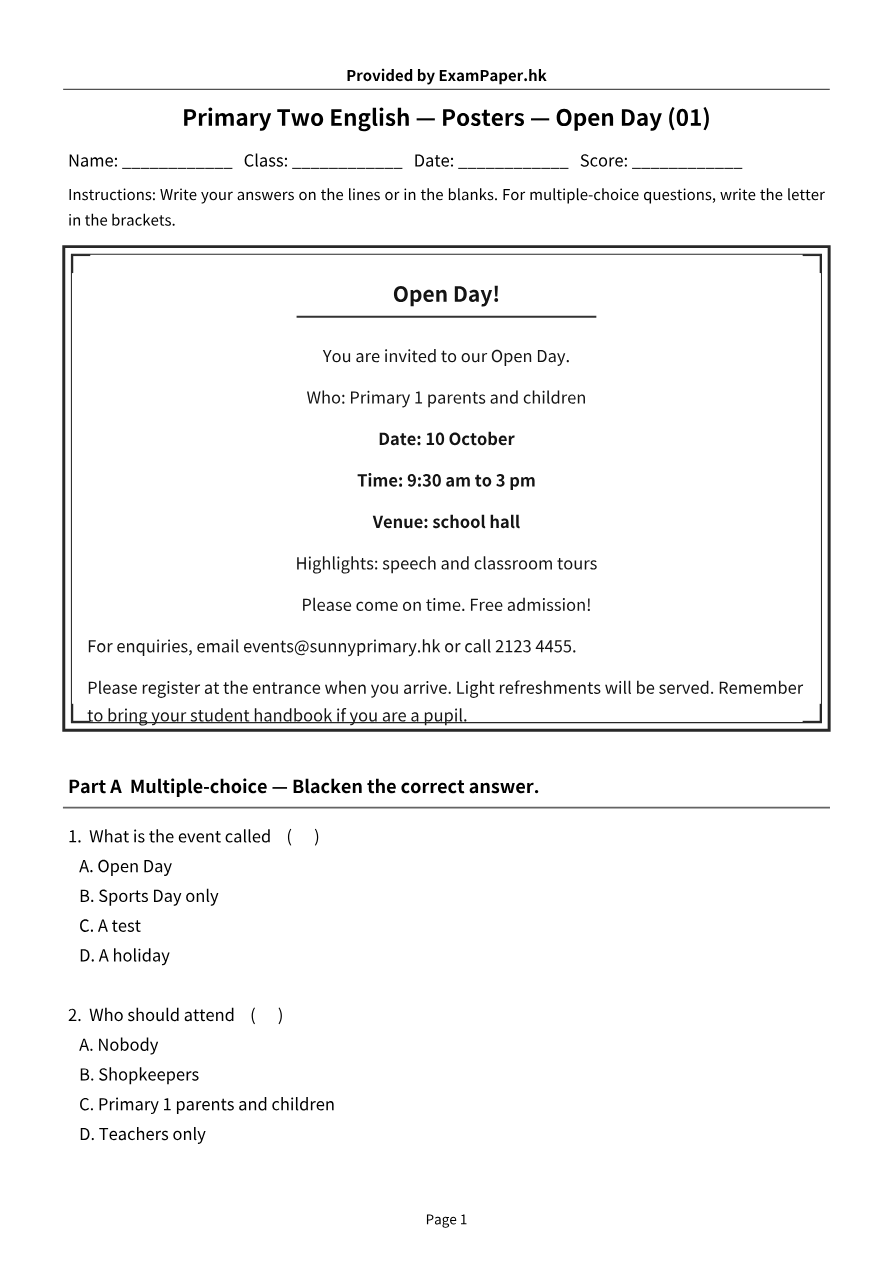 Provided by ExamPaper.hk

Primary Two English — Posters — Open Day (01)

Name: ____ Class: ____ Date: ____ Score: ____

Instructions: Write your answers on the lines or in the blanks. For multiple-choice questions, write the letter in the brackets.

Open Day!

You are invited to our Open Day.

Who: Primary 1 parents and children

Date: 10 October

Time: 9:30 am to 3 pm

Venue: school hall

Highlights: speech and classroom tours

Please come on time. Free admission!

For enquiries, email events@sunnyprimary.hk or call 2123 4455.

Please register at the entrance when you arrive. Light refreshments will be served. Remember to bring your student handbook if you are a pupil.

Part A Multiple-choice — Blacken the correct answer.

1. What is the event called ( )
A. Open Day
B. Sports Day only
C. A test
D. A holiday

2. Who should attend ( )
A. Nobody
B. Shopkeepers
C. Primary 1 parents and children
D. Teachers only

Page 1